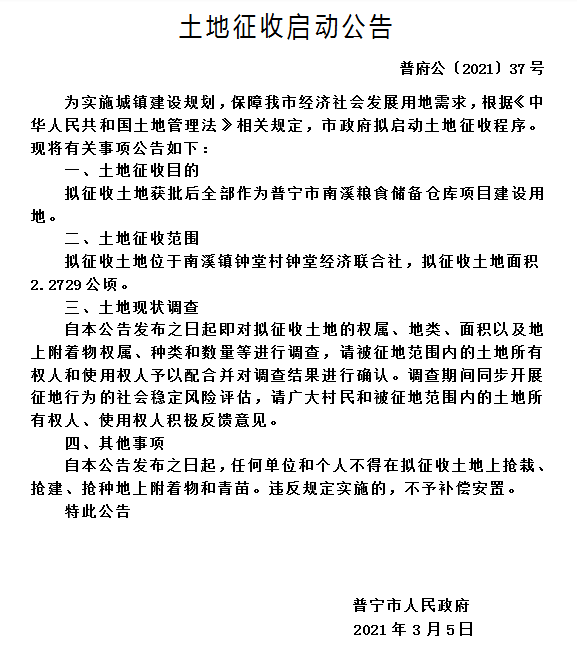 土地征收启动公告

普府公〔2021〕37号

为实施城镇建设规划，保障我市经济社会发展用地需求，根据《中华人民共和国土地管理法》相关规定，市政府拟启动土地征收程序。现将有关事项公告如下：

一、土地征收目的

拟征收土地获批后全部作为普宁市南溪粮食储备仓库项目建设用地。

二、土地征收范围

拟征收土地位于南溪镇钟堂村钟堂经济联合社，拟征收土地面积2.2729公顷。

三、土地现状调查

自本公告发布之日起即对拟征收土地的权属、地类、面积以及地上附着物权属、种类和数量等进行调查，请被征地范围内的土地所有权人和使用权人予以配合并对调查结果进行确认。调查期间同步开展征地行为的社会稳定风险评估，请广大村民和被征地范围内的土地所有权人、使用权人积极反馈意见。

四、其他事项

自本公告发布之日起，任何单位和个人不得在拟征收土地上抢栽、抢建、抢种地上附着物和青苗。违反规定实施的，不予补偿安置。

特此公告

普宁市人民政府

2021年3月5日